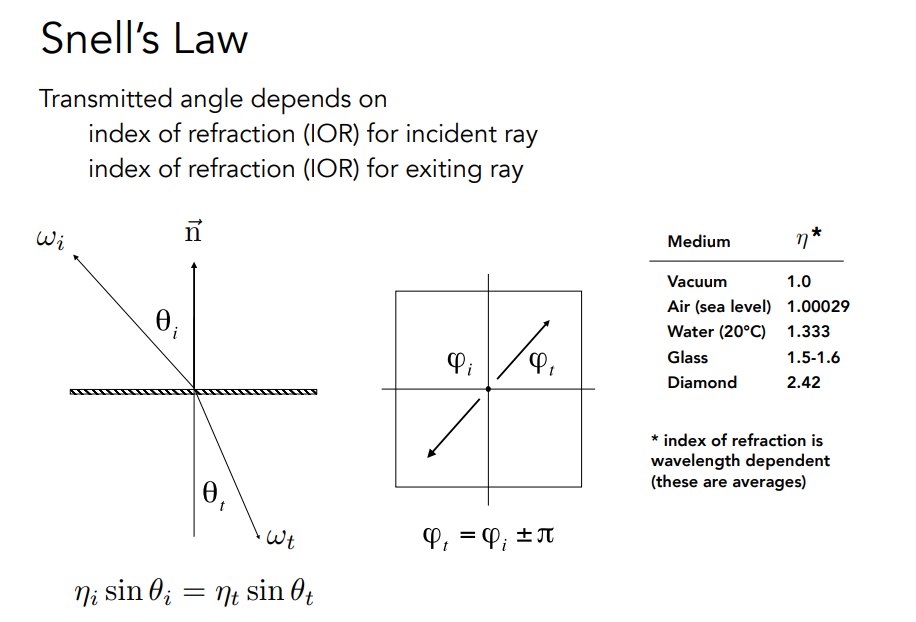 Snell's Law

Transmitted angle depends on
index of refraction (IOR) for incident ray
index of refraction (IOR) for exiting ray

$\omega_i$

$\vec{n}$

$\theta_i$

$\theta_t$

$\omega_t$

$\eta_i \sin\theta_i = \eta_t \sin\theta_t$

$\varphi_i$

$\varphi_t$

$\varphi_t = \varphi_i \pm \pi$

| Medium | $\eta$* |
|---|---|
| Vacuum | 1.0 |
| Air (sea level) | 1.00029 |
| Water (20°C) | 1.333 |
| Glass | 1.5-1.6 |
| Diamond | 2.42 |

* index of refraction is wavelength dependent (these are averages)